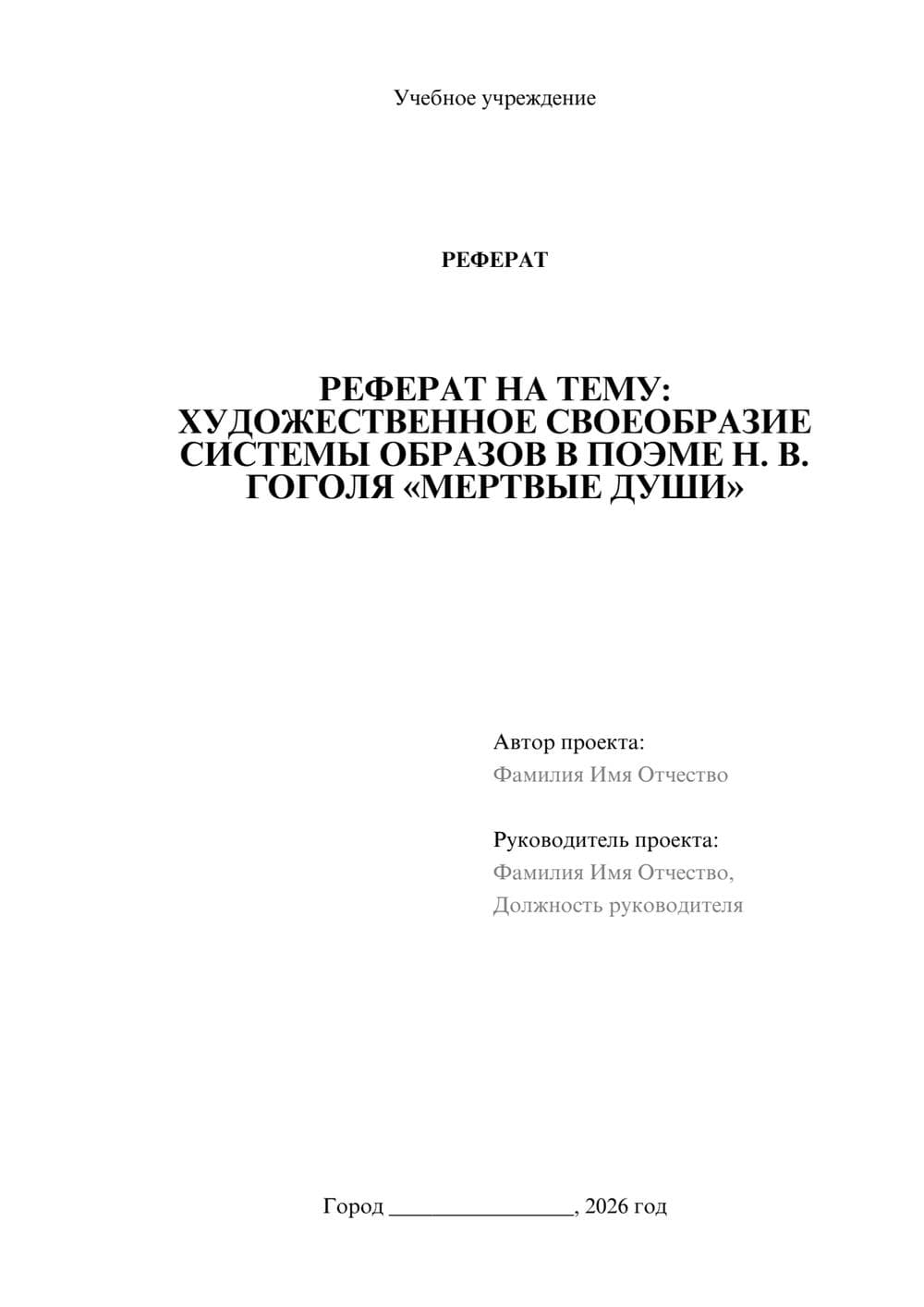 Учебное учреждение

РЕФЕРАТ

РЕФЕРАТ НА ТЕМУ: ХУДОЖЕСТВЕННОЕ СВОЕОБРАЗИЕ СИСТЕМЫ ОБРАЗОВ В ПОЭМЕ Н. В. ГОГОЛЯ «МЕРТВЫЕ ДУШИ»

Автор проекта:
Фамилия Имя Отчество

Руководитель проекта:
Фамилия Имя Отчество,
Должность руководителя

Город ________________, 2026 год